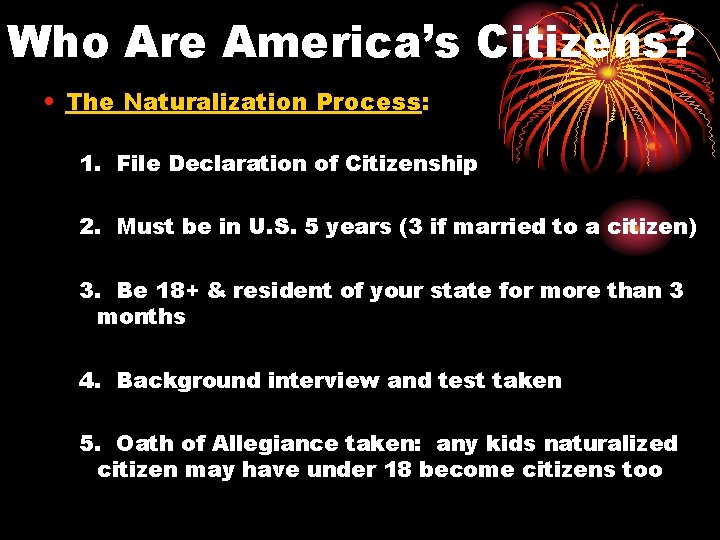 Who Are America's Citizens?

• The Naturalization Process:

1. File Declaration of Citizenship

2. Must be in U.S. 5 years (3 if married to a citizen)

3. Be 18+ & resident of your state for more than 3 months

4. Background interview and test taken

5. Oath of Allegiance taken: any kids naturalized citizen may have under 18 become citizens too